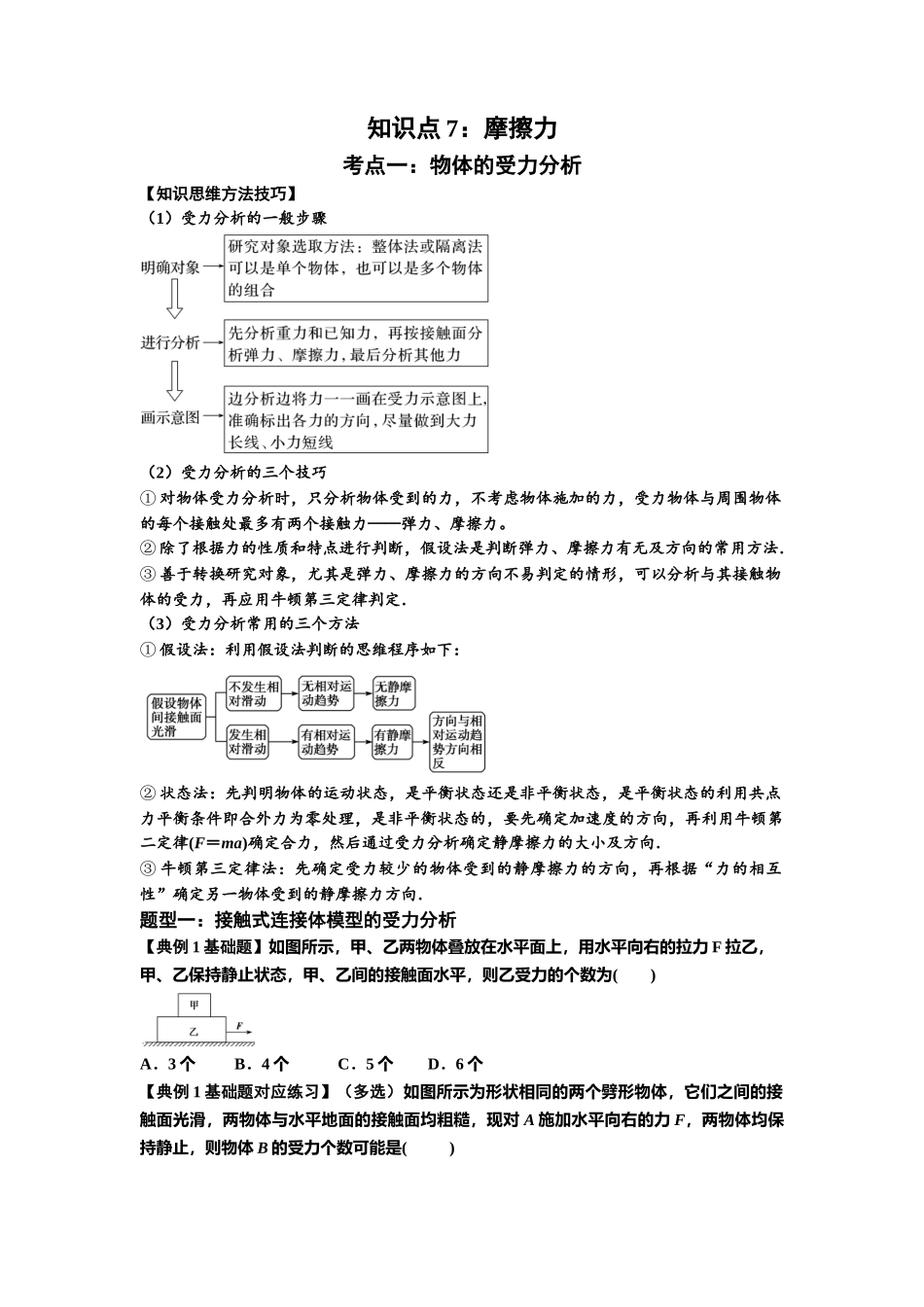 知识点7：摩擦力

考点一：物体的受力分析

【知识思维方法技巧】

（1）受力分析的一般步骤

明确对象

研究对象选取方法：整体法或隔离法可以是单个物体，也可以是多个物体的组合

进行分析

先分析重力和已知力，再按接触面分析弹力、摩擦力，最后分析其他力

画示意图

边分析边将力一一画在受力示意图上，准确标出各力的方向，尽量做到大力长线、小力短线

（2）受力分析的三个技巧

①对物体受力分析时，只分析物体受到的力，不考虑物体施加的力，受力物体与周围物体的每个接触处最多有两个接触力——弹力、摩擦力。

②除了根据力的性质和特点进行判断，假设法是判断弹力、摩擦力有无及方向的常用方法．

③善于转换研究对象，尤其是弹力、摩擦力的方向不易判定的情形，可以分析与其接触物体的受力，再应用牛顿第三定律判定．

（3）受力分析常用的三个方法

①假设法：利用假设法判断的思维程序如下：

假设物体间接触面光滑

不发生相对滑动

无相对运动趋势

无静摩擦力

发生相对滑动

有相对运动趋势

有静摩擦力

方向与相对运动趋势方向相反

②状态法：先判明物体的运动状态，是平衡状态还是非平衡状态，是平衡状态的利用共点力平衡条件即合外力为零处理，是非平衡状态的，要先确定加速度的方向，再利用牛顿第二定律($F=ma$)确定合力，然后通过受力分析确定静摩擦力的大小及方向．

③牛顿第三定律法：先确定受力较少的物体受到的静摩擦力的方向，再根据“力的相互性”确定另一物体受到的静摩擦力方向．

题型一：接触式连接体模型的受力分析

【典例1基础题】如图所示，甲、乙两物体叠放在水平面上，用水平向右的拉力F拉乙，甲、乙保持静止状态，甲、乙间的接触面水平，则乙受力的个数为(　　)

甲

乙

F

A．3个　　B．4个　　C．5个　　D．6个

【典例1基础题对应练习】（多选）如图所示为形状相同的两个劈形物体，它们之间的接触面光滑，两物体与水平地面的接触面均粗糙，现对A施加水平向右的力F，两物体均保持静止，则物体B的受力个数可能是(　　)